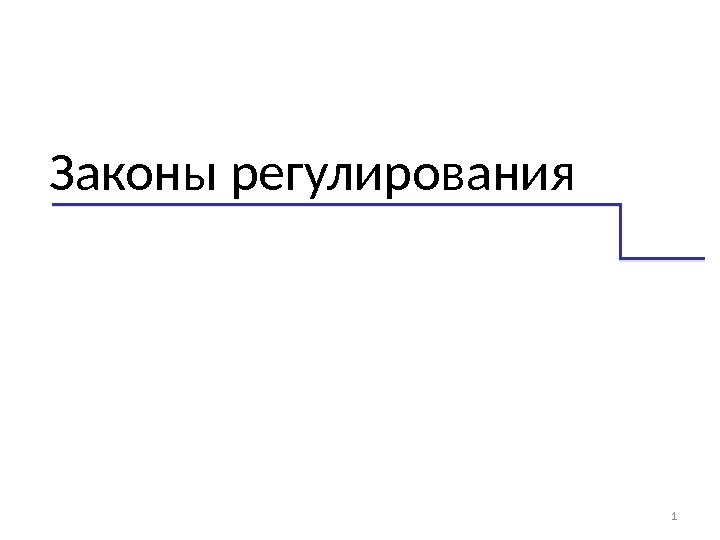 Законы регулирования

1